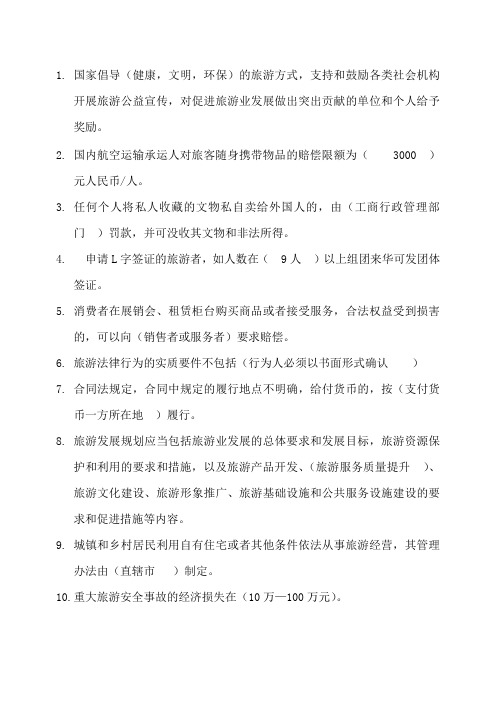 1. 国家倡导（健康，文明，环保）的旅游方式，支持和鼓励各类社会机构开展旅游公益宣传，对促进旅游业发展做出突出贡献的单位和个人给予奖励。

2. 国内航空运输承运人对旅客随身携带物品的赔偿限额为（ 3000 ）元人民币/人。

3. 任何个人将私人收藏的文物私自卖给外国人的，由（工商行政管理部门 ）罚款，并可没收其文物和非法所得。

4. 申请L字签证的旅游者，如人数在（ 9人 ）以上组团来华可发团体签证。

5. 消费者在展销会、租赁柜台购买商品或者接受服务，合法权益受到损害的，可以向（销售者或服务者）要求赔偿。

6. 旅游法律行为的实质要件不包括（行为人必须以书面形式确认 ）

7. 合同法规定，合同中规定的履行地点不明确，给付货币的，按（支付货币一方所在地 ）履行。

8. 旅游发展规划应当包括旅游业发展的总体要求和发展目标，旅游资源保护和利用的要求和措施，以及旅游产品开发、（旅游服务质量提升 ）、旅游文化建设、旅游形象推广、旅游基础设施和公共服务设施建设的要求和促进措施等内容。

9. 城镇和乡村居民利用自有住宅或者其他条件依法从事旅游经营，其管理办法由（直辖市 ）制定。

10. 重大旅游安全事故的经济损失在（10万—100万元）。